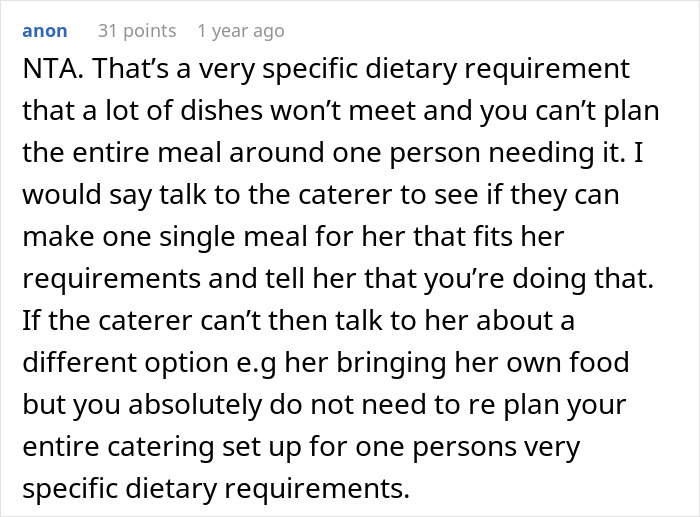 anon 31 points 1 year ago

NTA. That’s a very specific dietary requirement that a lot of dishes won’t meet and you can’t plan the entire meal around one person needing it. I would say talk to the caterer to see if they can make one single meal for her that fits her requirements and tell her that you’re doing that. If the caterer can’t then talk to her about a different option e.g her bringing her own food but you absolutely do not need to re plan your entire catering set up for one persons very specific dietary requirements.